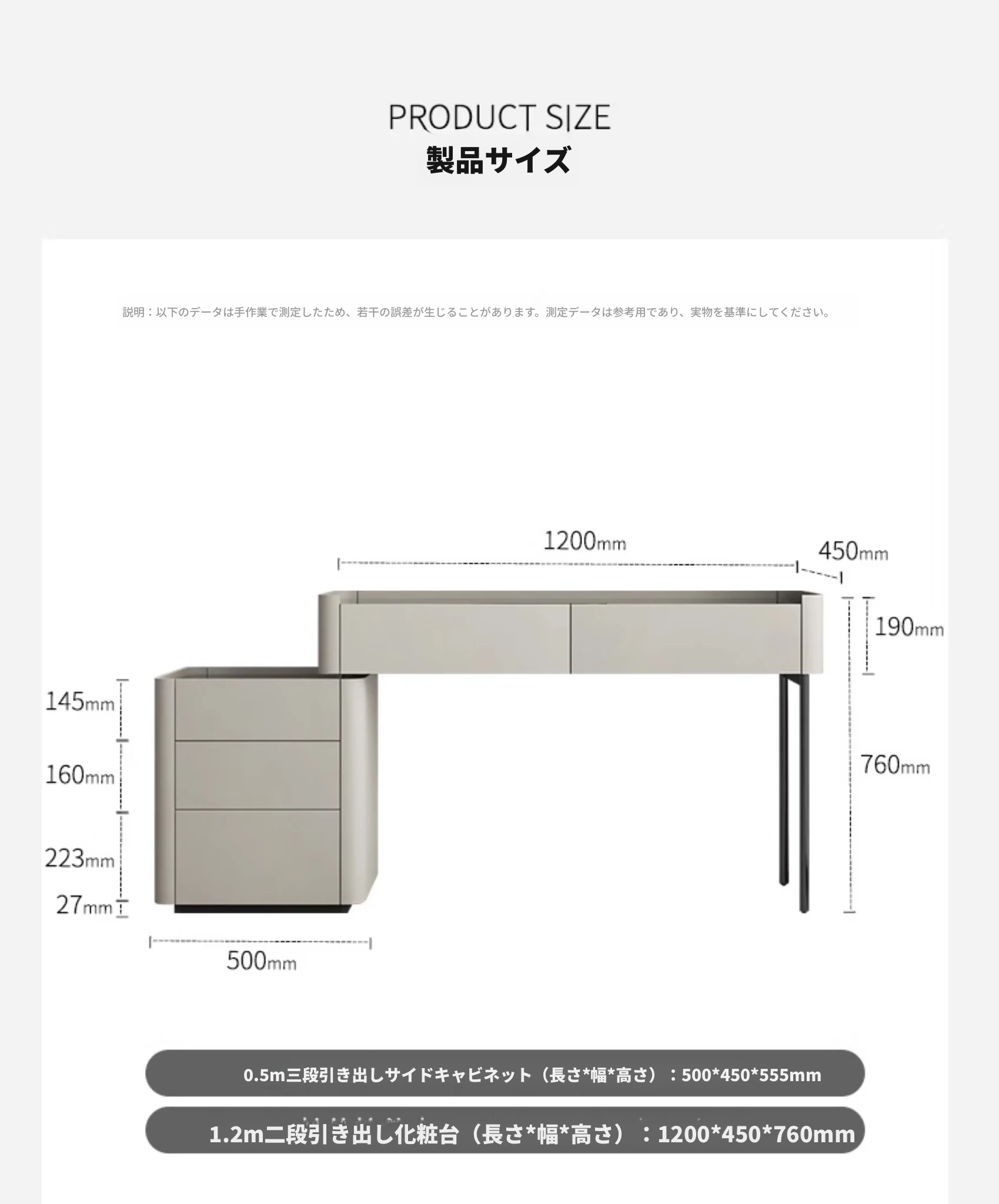 PRODUCT SIZE
製品サイズ

説明：以下のデータは手作業で測定したため、若干の誤差が生じることがあります。測定データは参考用であり、実物を基準にしてください。

1200mm
450mm
190mm
760mm
145mm
160mm
223mm
27mm
500mm

0.5m三段引き出しサイドキャビネット（長さ*幅*高さ）：500*450*555mm

1.2m二段引き出し化粧台（長さ*幅*高さ）：1200*450*760mm